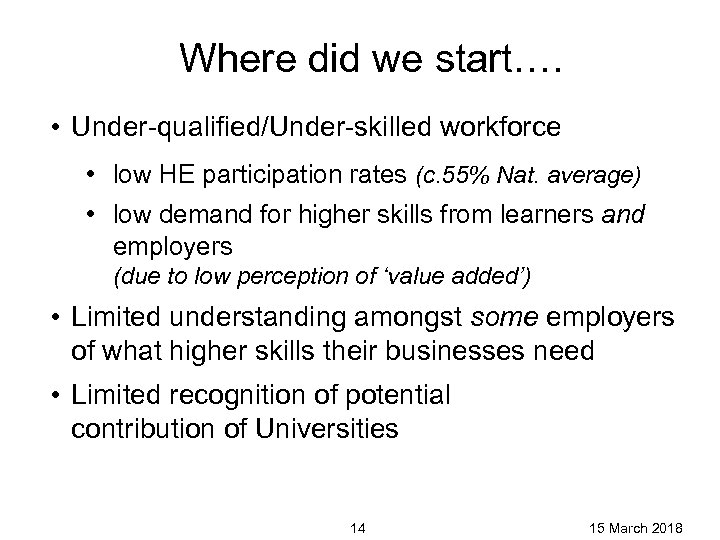 Where did we start….

• Under-qualified/Under-skilled workforce

• low HE participation rates (c.55% Nat. average)

• low demand for higher skills from learners and employers
(due to low perception of ‘value added’)

• Limited understanding amongst some employers of what higher skills their businesses need

• Limited recognition of potential contribution of Universities

14

15 March 2018